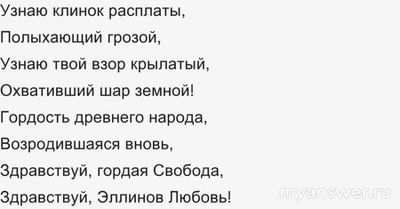 Узнаю клинок расплаты,
Полыхающий грозой,
Узнаю твой взор крылатый,
Охвативший шар земной!
Гордость древнего народа,
Возродившаяся вновь,
Здравствуй, гордая Свобода,
Здравствуй, Эллинов Любовь!

myanswer.ru